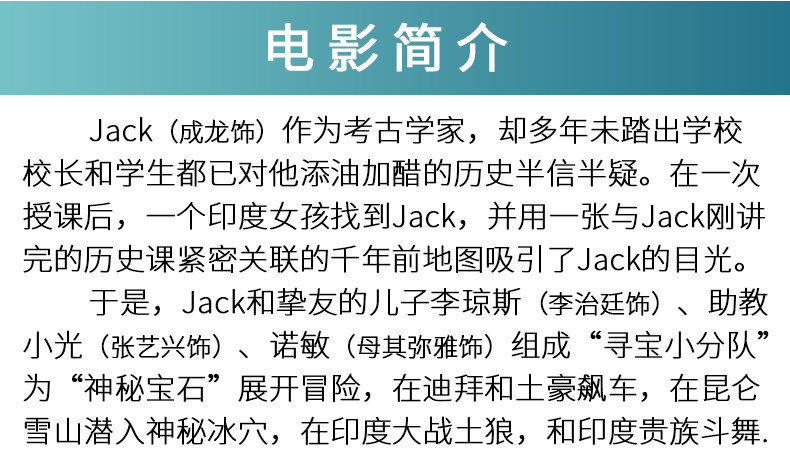 电影简介

Jack（成龙饰）作为考古学家，却多年未踏出学校校长和学生都已对他添油加醋的历史半信半疑。在一次授课后，一个印度女孩找到Jack，并用一张与Jack刚讲完的历史课紧密关联的千年前地图吸引了Jack的目光。

于是，Jack和挚友的儿子李琼斯（李治廷饰）、助教小光（张艺兴饰）、诺敏（母其弥雅饰）组成“寻宝小分队”为“神秘宝石”展开冒险，在迪拜和土豪飙车，在昆仑雪山潜入神秘冰穴，在印度大战土狼，和印度贵族斗舞.